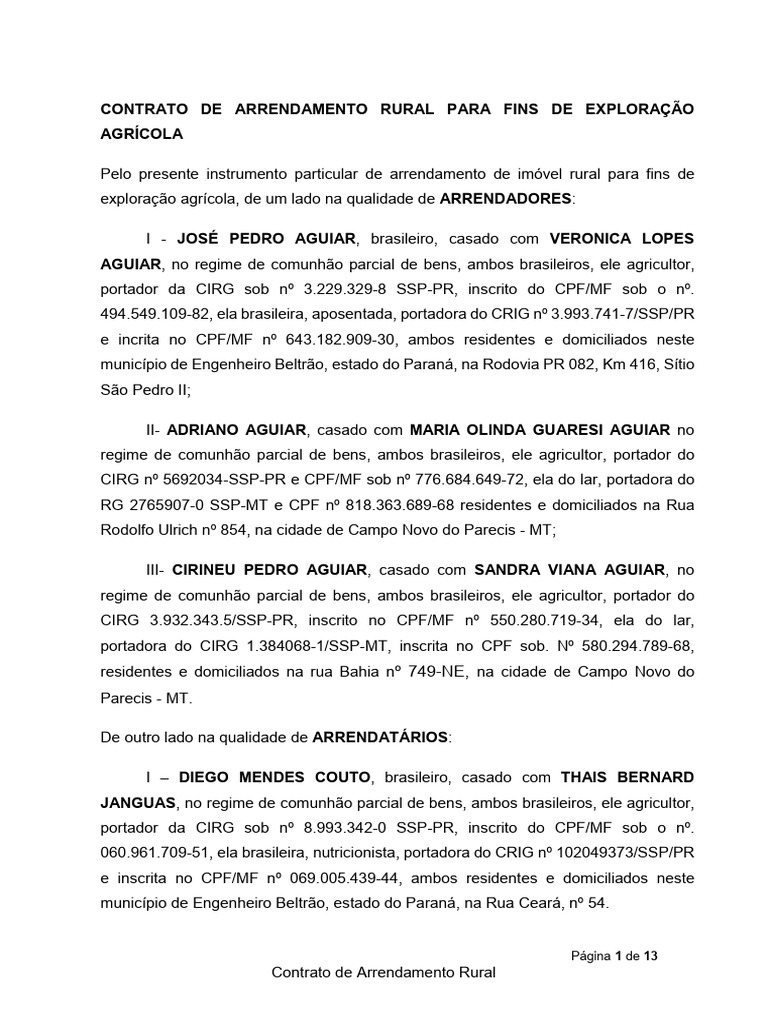 CONTRATO DE ARRENDAMENTO RURAL PARA FINS DE EXPLORAÇÃO AGRÍCOLA

Pelo presente instrumento particular de arrendamento de imóvel rural para fins de exploração agrícola, de um lado na qualidade de ARRENDADORES:

I - JOSÉ PEDRO AGUIAR, brasileiro, casado com VERONICA LOPES AGUIAR, no regime de comunhão parcial de bens, ambos brasileiros, ele agricultor, portador da CIRG sob nº 3.229.329-8 SSP-PR, inscrito do CPF/MF sob o nº. 494.549.109-82, ela brasileira, aposentada, portadora do CRIG nº 3.993.741-7/SSP/PR e incrita no CPF/MF nº 643.182.909-30, ambos residentes e domiciliados neste município de Engenheiro Beltrão, estado do Paraná, na Rodovia PR 082, Km 416, Sítio São Pedro II;

II- ADRIANO AGUIAR, casado com MARIA OLINDA GUARESI AGUIAR no regime de comunhão parcial de bens, ambos brasileiros, ele agricultor, portador do CIRG nº 5692034-SSP-PR e CPF/MF sob nº 776.684.649-72, ela do lar, portadora do RG 2765907-0 SSP-MT e CPF nº 818.363.689-68 residentes e domiciliados na Rua Rodolfo Ulrich nº 854, na cidade de Campo Novo do Parecis - MT;

III- CIRINEU PEDRO AGUIAR, casado com SANDRA VIANA AGUIAR, no regime de comunhão parcial de bens, ambos brasileiros, ele agricultor, portador do CIRG 3.932.343.5/SSP-PR, inscrito no CPF/MF nº 550.280.719-34, ela do lar, portadora do CIRG 1.384068-1/SSP-MT, inscrita no CPF sob. Nº 580.294.789-68, residentes e domiciliados na rua Bahia nº 749-NE, na cidade de Campo Novo do Parecis - MT.

De outro lado na qualidade de ARRENDATÁRIOS:

I – DIEGO MENDES COUTO, brasileiro, casado com THAIS BERNARD JANGUAS, no regime de comunhão parcial de bens, ambos brasileiros, ele agricultor, portador da CIRG sob nº 8.993.342-0 SSP-PR, inscrito do CPF/MF sob o nº. 060.961.709-51, ela brasileira, nutricionista, portadora do CRIG nº 102049373/SSP/PR e inscrita no CPF/MF nº 069.005.439-44, ambos residentes e domiciliados neste município de Engenheiro Beltrão, estado do Paraná, na Rua Ceará, nº 54.

Página 1 de 13

Contrato de Arrendamento Rural